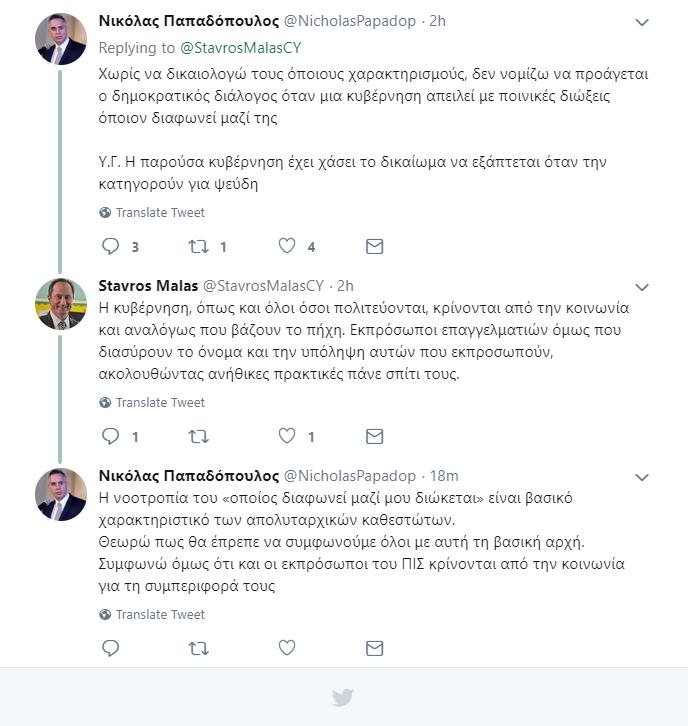 Νικόλας Παπαδόπουλος @NicholasPapadop · 2h
Replying to @StavrosMalasCY
Χωρίς να δικαιολογώ τους όποιους χαρακτηρισμούς, δεν νομίζω να προάγεται ο δημοκρατικός διάλογος όταν μια κυβέρνηση απειλεί με ποινικές διώξεις όποιον διαφωνεί μαζί της

Υ.Γ. Η παρούσα κυβέρνηση έχει χάσει το δικαίωμα να εξάπτεται όταν την κατηγορούν για ψεύδη

Translate Tweet

3 1 4

Stavros Malas @StavrosMalasCY · 2h
Η κυβέρνηση, όπως και όλοι όσοι πολιτεύονται, κρίνονται από την κοινωνία και αναλόγως που βάζουν το πήχη. Εκπρόσωποι επαγγελματιών όμως που διασύρουν το όνομα και την υπόληψη αυτών που εκπροσωπούν, ακολουθώντας ανήθικες πρακτικές πάνε σπίτι τους.

Translate Tweet

1 1

Νικόλας Παπαδόπουλος @NicholasPapadop · 18m
Η νοοτροπία του «οποίος διαφωνεί μαζί μου διώκεται» είναι βασικό χαρακτηριστικό των απολυταρχικών καθεστώτων.
Θεωρώ πως θα έπρεπε να συμφωνούμε όλοι με αυτή τη βασική αρχή.
Συμφωνώ όμως ότι και οι εκπρόσωποι του ΠΙΣ κρίνονται από την κοινωνία για τη συμπεριφορά τους

Translate Tweet